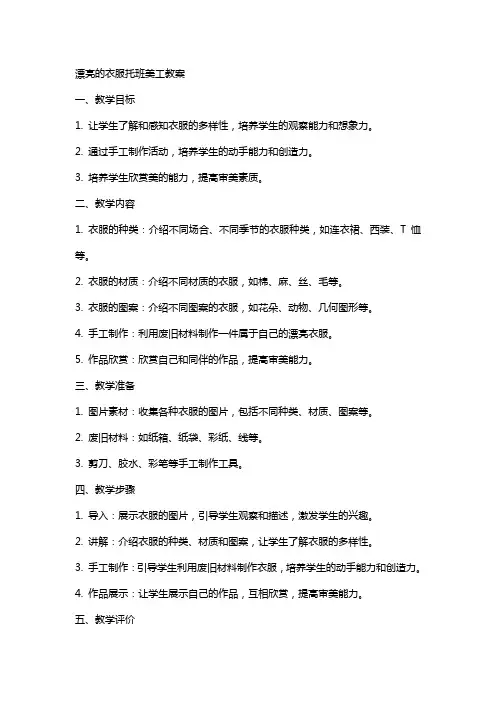 漂亮的衣服托班美工教案

一、教学目标

1. 让学生了解和感知衣服的多样性，培养学生的观察能力和想象力。

2. 通过手工制作活动，培养学生的动手能力和创造力。

3. 培养学生欣赏美的能力，提高审美素质。

二、教学内容

1. 衣服的种类：介绍不同场合、不同季节的衣服种类，如连衣裙、西装、T 恤等。

2. 衣服的材质：介绍不同材质的衣服，如棉、麻、丝、毛等。

3. 衣服的图案：介绍不同图案的衣服，如花朵、动物、几何图形等。

4. 手工制作：利用废旧材料制作一件属于自己的漂亮衣服。

5. 作品欣赏：欣赏自己和同伴的作品，提高审美能力。

三、教学准备

1. 图片素材：收集各种衣服的图片，包括不同种类、材质、图案等。

2. 废旧材料：如纸箱、纸袋、彩纸、线等。

3. 剪刀、胶水、彩笔等手工制作工具。

四、教学步骤

1. 导入：展示衣服的图片，引导学生观察和描述，激发学生的兴趣。

2. 讲解：介绍衣服的种类、材质和图案，让学生了解衣服的多样性。

3. 手工制作：引导学生利用废旧材料制作衣服，培养学生的动手能力和创造力。

4. 作品展示：让学生展示自己的作品，互相欣赏，提高审美能力。

五、教学评价